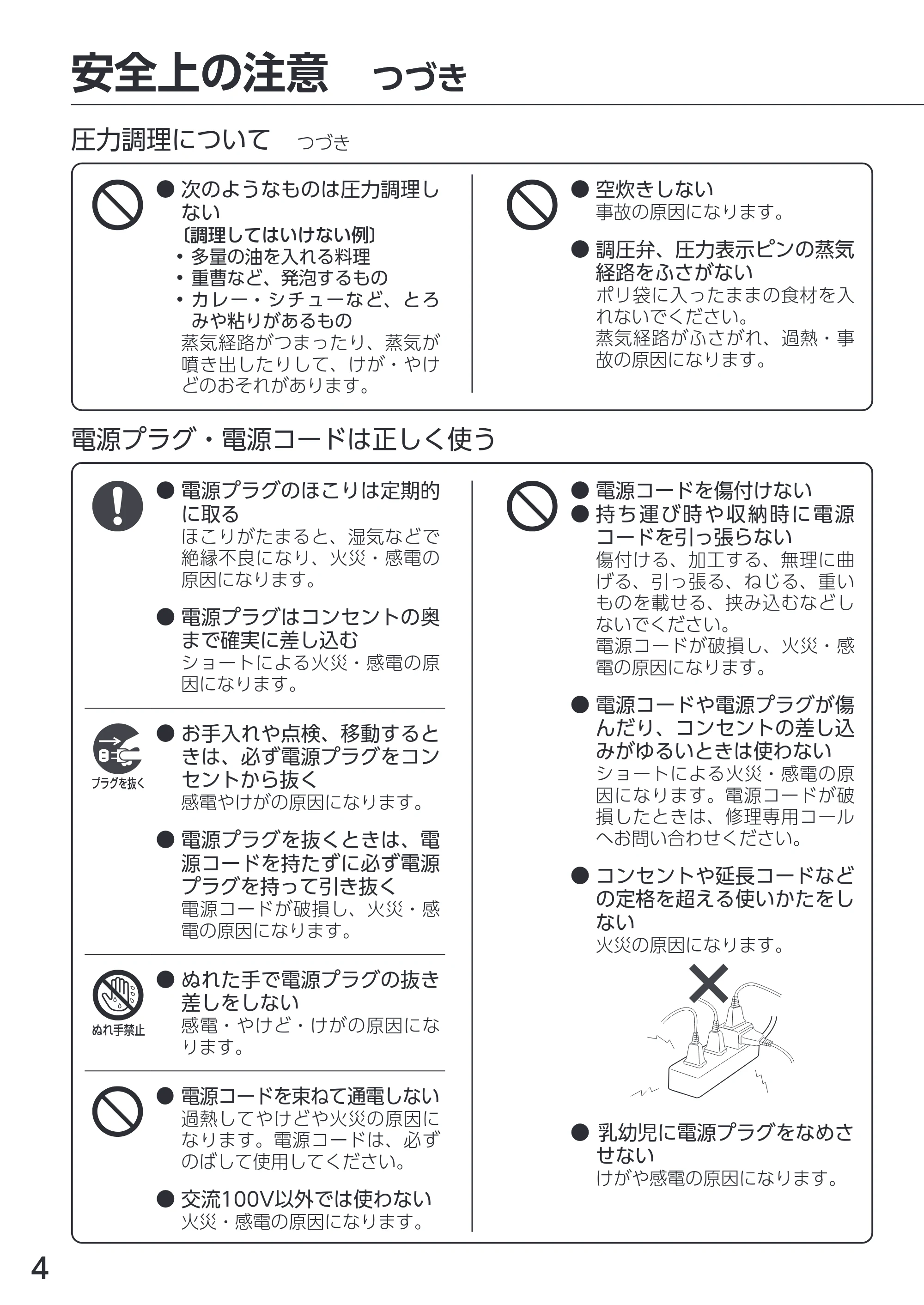 安全上の注意 つづき

圧力調理について つづき

• 次のようなものは圧力調理しない
〔調理してはいけない例〕
• 多量の油を入れる料理
• 重曹など、発泡するもの
• カレー・シチューなど、とろみや粘りがあるもの
蒸気経路がつまったり、蒸気が噴き出したりして、けが・やけどのおそれがあります。

• 空炊きしない
事故の原因になります。

• 調圧弁、圧力表示ピンの蒸気経路をふさがない
ポリ袋に入ったままの食材を入れないでください。
蒸気経路がふさがれ、過熱・事故の原因になります。

電源プラグ・電源コードは正しく使う

• 電源プラグのほこりは定期的に取る
ほこりがたまると、湿気などで絶縁不良になり、火災・感電の原因になります。

• 電源プラグはコンセントの奥まで確実に差し込む
ショートによる火災・感電の原因になります。

プラグを抜く

• お手入れや点検、移動するときは、必ず電源プラグをコンセントから抜く
感電やけがの原因になります。

• 電源プラグを抜くときは、電源コードを持たずに必ず電源プラグを持って引き抜く
電源コードが破損し、火災・感電の原因になります。

ぬれ手禁止

• ぬれた手で電源プラグの抜き差しをしない
感電・やけど・けがの原因になります。

• 電源コードを束ねて通電しない
過熱してやけどや火災の原因になります。電源コードは、必ずのばして使用してください。

• 交流100V以外では使わない
火災・感電の原因になります。

• 電源コードを傷付けない
• 持ち運び時や収納時に電源コードを引っ張らない
傷付ける、加工する、無理に曲げる、引っ張る、ねじる、重いものを載せる、挟み込むなどしないでください。
電源コードが破損し、火災・感電の原因になります。

• 電源コードや電源プラグが傷んだり、コンセントの差し込みがゆるいときは使わない
ショートによる火災・感電の原因になります。電源コードが破損したときは、修理専用コールへお問い合わせください。

• コンセントや延長コードなどの定格を超える使いかたをしない
火災の原因になります。

• 乳幼児に電源プラグをなめさせない
けがや感電の原因になります。

4